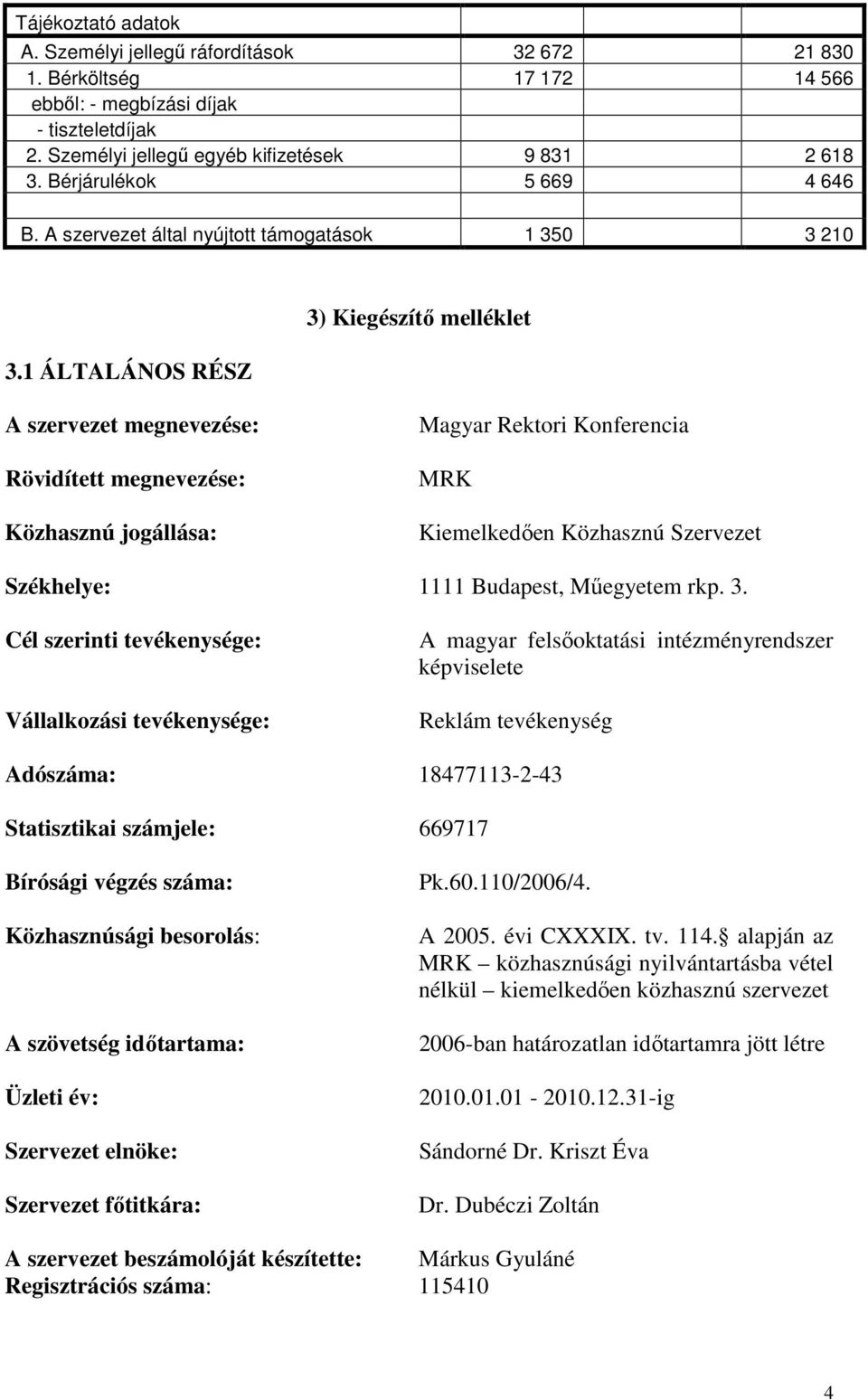 | Tájékoztató adatok | | | |
|---|---|---|---|
| A. Személyi jellegű ráfordítások | 32 672 | | 21 830 |
| 1. Bérköltség | 17 172 | | 14 566 |
| ebből: - megbízási díjak | | | |
| - tiszteletdíjak | | | |
| 2. Személyi jellegű egyéb kifizetések | 9 831 | | 2 618 |
| 3. Bérjárulékok | 5 669 | | 4 646 |
| | | | |
| B. A szervezet által nyújtott támogatások | 1 350 | | 3 210 |

3) Kiegészítő melléklet

3.1 ÁLTALÁNOS RÉSZ

A szervezet megnevezése: Magyar Rektori Konferencia

Rövidített megnevezése: MRK

Közhasznú jogállása: Kiemelkedően Közhasznú Szervezet

Székhelye: 1111 Budapest, Műegyetem rkp. 3.

Cél szerinti tevékenysége: A magyar felsőoktatási intézményrendszer képviselete

Vállalkozási tevékenysége: Reklám tevékenység

Adószáma: 18477113-2-43

Statisztikai számjele: 669717

Bírósági végzés száma: Pk.60.110/2006/4.

Közhasznúsági besorolás: A 2005. évi CXXXIX. tv. 114. alapján az MRK – közhasznúsági nyilvántartásba vétel nélkül – kiemelkedően közhasznú szervezet

A szövetség időtartama: 2006-ban határozatlan időtartamra jött létre

Üzleti év: 2010.01.01 - 2010.12.31-ig

Szervezet elnöke: Sándorné Dr. Kriszt Éva

Szervezet főtitkára: Dr. Dubéczi Zoltán

A szervezet beszámolóját készítette: Márkus Gyuláné
Regisztrációs száma: 115410

4